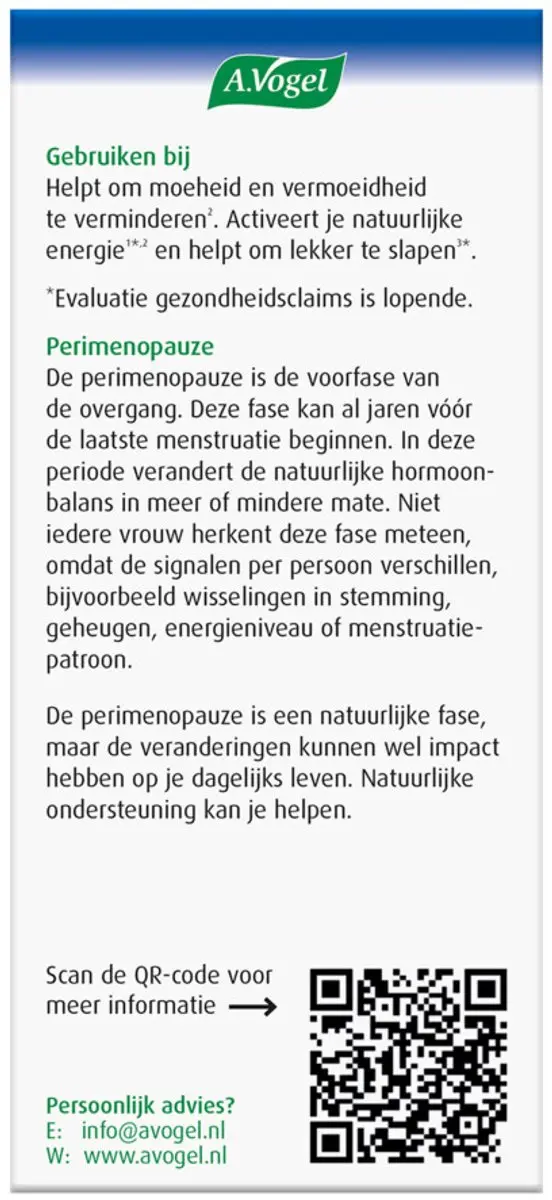 A.Vogel

Gebruiken bij
Helpt om moeheid en vermoeidheid te verminderen$^{2}$. Activeert je natuurlijke energie$^{1*,2}$ en helpt om lekker te slapen$^{3*}$.

*Evaluatie gezondheidsclaims is lopende.

Perimenopauze
De perimenopauze is de voorfase van de overgang. Deze fase kan al jaren vóór de laatste menstruatie beginnen. In deze periode verandert de natuurlijke hormoonbalans in meer of mindere mate. Niet iedere vrouw herkent deze fase meteen, omdat de signalen per persoon verschillen, bijvoorbeeld wisselingen in stemming, geheugen, energieniveau of menstruatiepatroon.

De perimenopauze is een natuurlijke fase, maar de veranderingen kunnen wel impact hebben op je dagelijks leven. Natuurlijke ondersteuning kan je helpen.

Scan de QR-code voor meer informatie →

Persoonlijk advies?
E: info@avogel.nl
W: www.avogel.nl